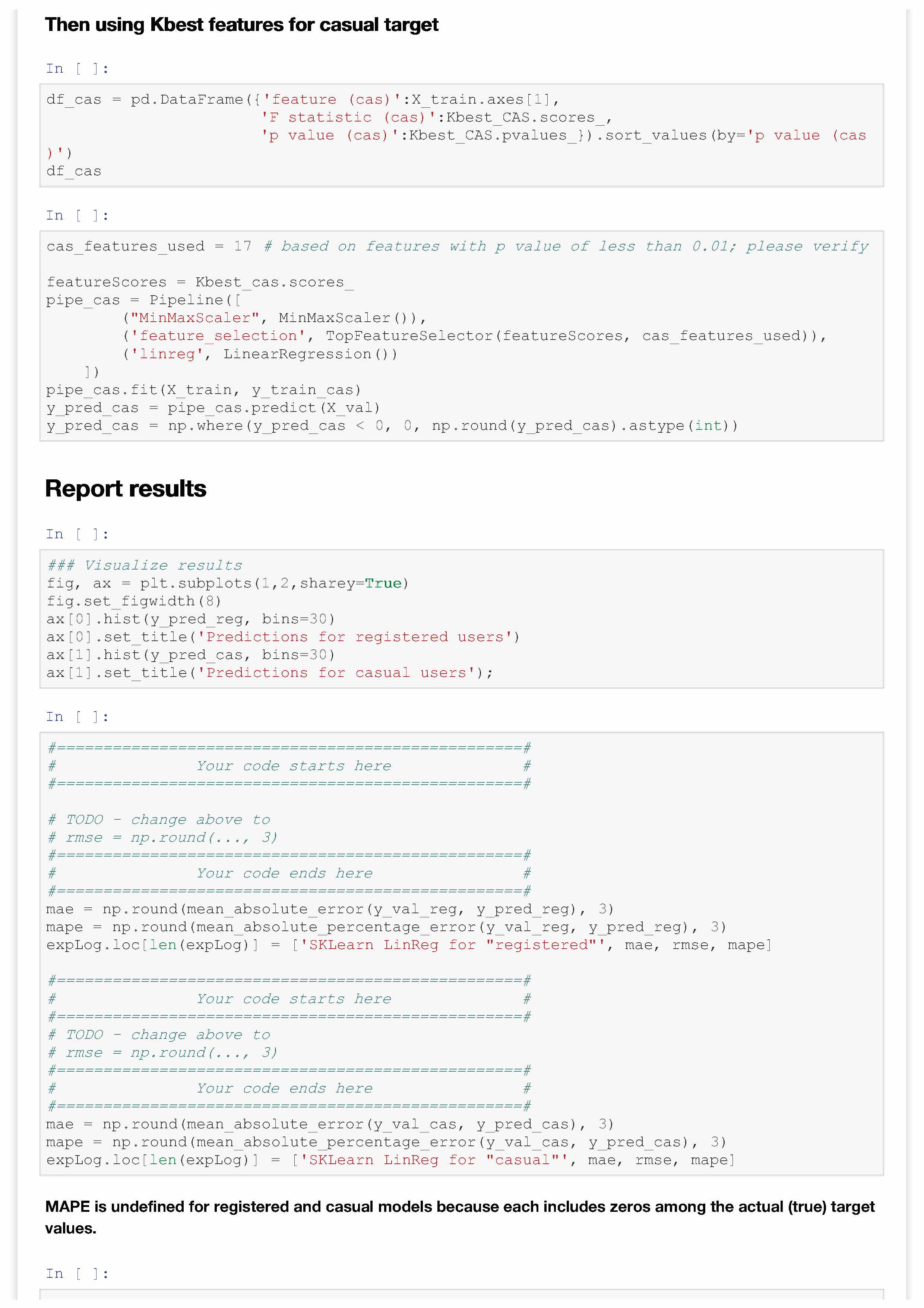 Then using Kbest features for casual target

In [ ]:

df_cas = pd.DataFrame({'feature (cas)':X_train.axes[1],
                       'F statistic (cas)':Kbest_CAS.scores_,
                       'p value (cas)':Kbest_CAS.pvalues_}).sort_values(by='p value (cas
)')
df_cas

In [ ]:

cas_features_used = 17 # based on features with p value of less than 0.01; please verify

featureScores = Kbest_cas.scores_
pipe_cas = Pipeline([
        ("MinMaxScaler", MinMaxScaler()),
        ('feature_selection', TopFeatureSelector(featureScores, cas_features_used)),
        ('linreg', LinearRegression())
    ])
pipe_cas.fit(X_train, y_train_cas)
y_pred_cas = pipe_cas.predict(X_val)
y_pred_cas = np.where(y_pred_cas < 0, 0, np.round(y_pred_cas).astype(int))

Report results

In [ ]:

### Visualize results
fig, ax = plt.subplots(1,2,sharey=True)
fig.set_figwidth(8)
ax[0].hist(y_pred_reg, bins=30)
ax[0].set_title('Predictions for registered users')
ax[1].hist(y_pred_cas, bins=30)
ax[1].set_title('Predictions for casual users');

In [ ]:

#==================================================#
#               Your code starts here              #
#==================================================#

# TODO - change above to
# rmse = np.round(..., 3)
#==================================================#
#               Your code ends here                #
#==================================================#
mae = np.round(mean_absolute_error(y_val_reg, y_pred_reg), 3)
mape = np.round(mean_absolute_percentage_error(y_val_reg, y_pred_reg), 3)
expLog.loc[len(expLog)] = ['SKLearn LinReg for "registered"', mae, rmse, mape]

#==================================================#
#               Your code starts here              #
#==================================================#
# TODO - change above to
# rmse = np.round(..., 3)
#==================================================#
#               Your code ends here                #
#==================================================#
mae = np.round(mean_absolute_error(y_val_cas, y_pred_cas), 3)
mape = np.round(mean_absolute_percentage_error(y_val_cas, y_pred_cas), 3)
expLog.loc[len(expLog)] = ['SKLearn LinReg for "casual"', mae, rmse, mape]

MAPE is undefined for registered and casual models because each includes zeros among the actual (true) target values.

In [ ]: